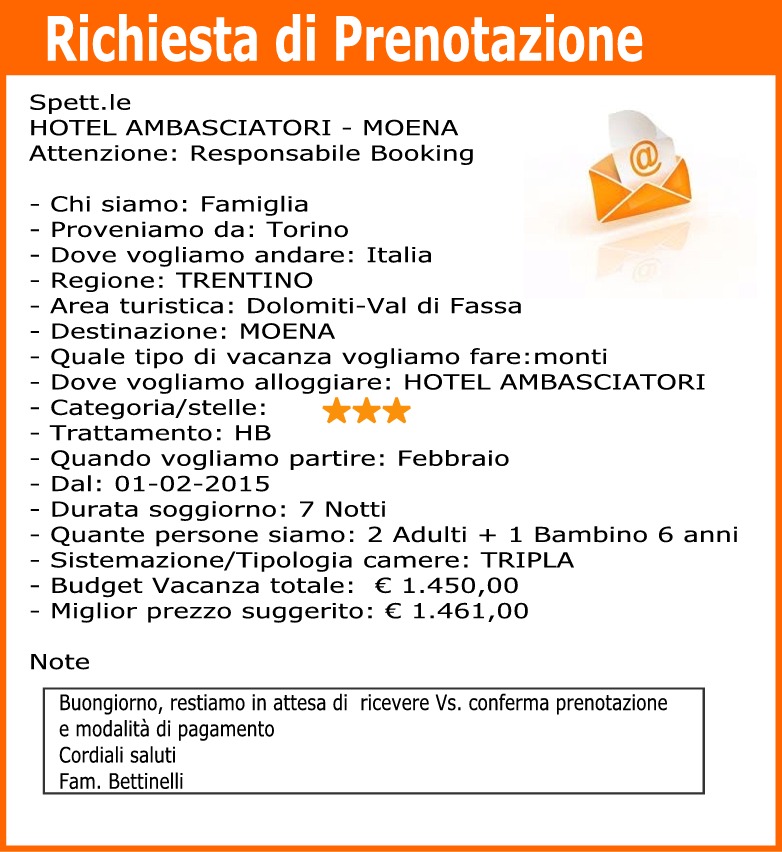 Richiesta di Prenotazione

Spett.le
HOTEL AMBASCIATORI - MOENA
Attenzione: Responsabile Booking

@

- Chi siamo: Famiglia
- Proveniamo da: Torino
- Dove vogliamo andare: Italia
- Regione: TRENTINO
- Area turistica: Dolomiti-Val di Fassa
- Destinazione: MOENA
- Quale tipo di vacanza vogliamo fare:monti
- Dove vogliamo alloggiare: HOTEL AMBASCIATORI
- Categoria/stelle: ★★★
- Trattamento: HB
- Quando vogliamo partire: Febbraio
- Dal: 01-02-2015
- Durata soggiorno: 7 Notti
- Quante persone siamo: 2 Adulti + 1 Bambino 6 anni
- Sistemazione/Tipologia camere: TRIPLA
- Budget Vacanza totale: € 1.450,00
- Miglior prezzo suggerito: € 1.461,00

Note

Buongiorno, restiamo in attesa di ricevere Vs. conferma prenotazione e modalità di pagamento
Cordiali saluti
Fam. Bettinelli